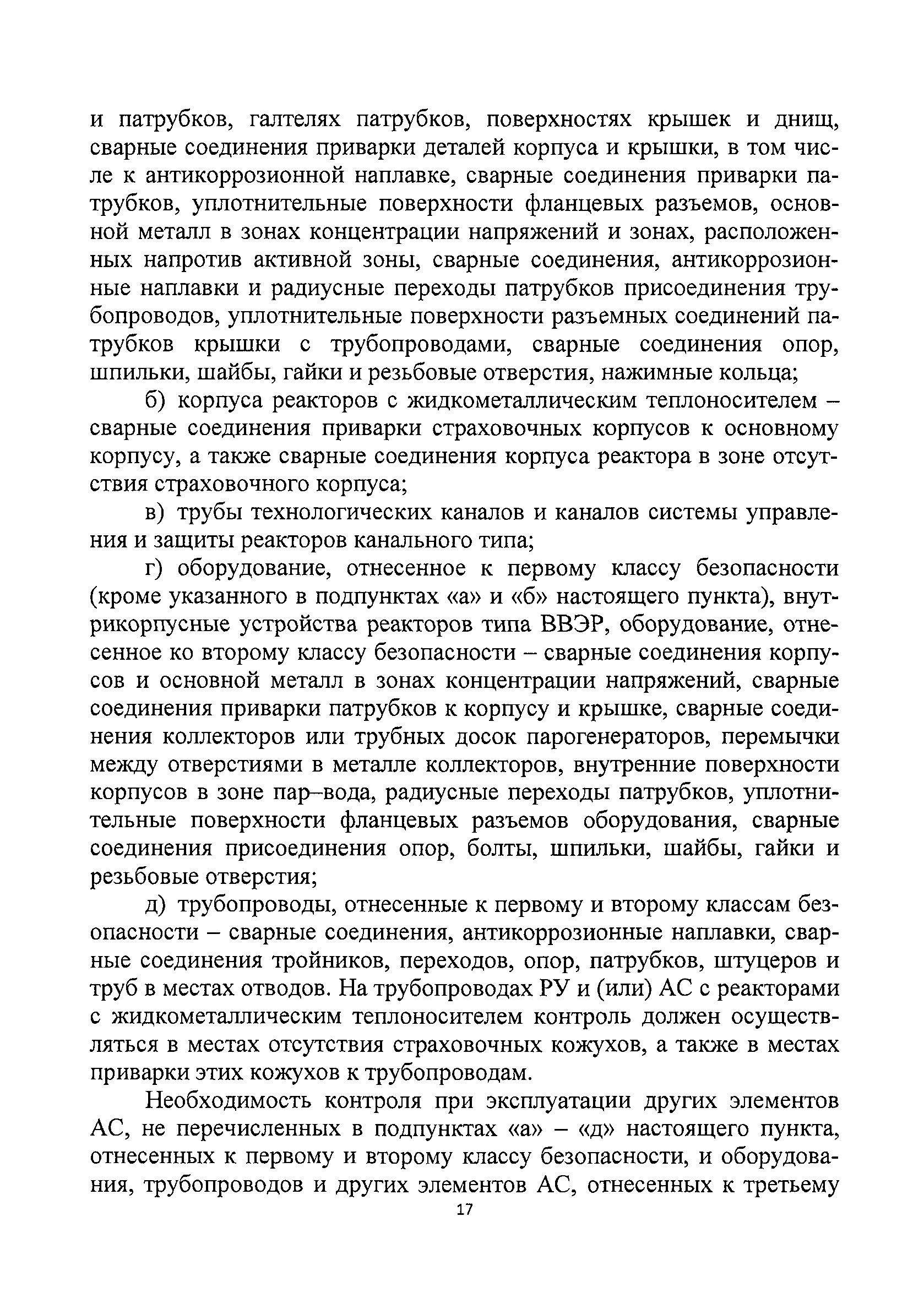 и патрубков, галтелях патрубков, поверхностях крышек и днищ, сварные соединения приварки деталей корпуса и крышки, в том числе к антикоррозионной наплавке, сварные соединения приварки патрубков, уплотнительные поверхности фланцевых разъемов, основной металл в зонах концентрации напряжений и зонах, расположенных напротив активной зоны, сварные соединения, антикоррозионные наплавки и радиусные переходы патрубков присоединения трубопроводов, уплотнительные поверхности разъемных соединений патрубков крышки с трубопроводами, сварные соединения опор, шпильки, шайбы, гайки и резьбовые отверстия, нажимные кольца;

б) корпуса реакторов с жидкометаллическим теплоносителем – сварные соединения приварки страховочных корпусов к основному корпусу, а также сварные соединения корпуса реактора в зоне отсутствия страховочного корпуса;

в) трубы технологических каналов и каналов системы управления и защиты реакторов канального типа;

г) оборудование, отнесенное к первому классу безопасности (кроме указанного в подпунктах «а» и «б» настоящего пункта), внутрикорпусные устройства реакторов типа ВВЭР, оборудование, отнесенное ко второму классу безопасности – сварные соединения корпусов и основной металл в зонах концентрации напряжений, сварные соединения приварки патрубков к корпусу и крышке, сварные соединения коллекторов или трубных досок парогенераторов, перемычки между отверстиями в металле коллекторов, внутренние поверхности корпусов в зоне пар–вода, радиусные переходы патрубков, уплотнительные поверхности фланцевых разъемов оборудования, сварные соединения присоединения опор, болты, шпильки, шайбы, гайки и резьбовые отверстия;

д) трубопроводы, отнесенные к первому и второму классам безопасности – сварные соединения, антикоррозионные наплавки, сварные соединения тройников, переходов, опор, патрубков, штуцеров и труб в местах отводов. На трубопроводах РУ и (или) АС с реакторами с жидкометаллическим теплоносителем контроль должен осуществляться в местах отсутствия страховочных кожухов, а также в местах приварки этих кожухов к трубопроводам.

Необходимость контроля при эксплуатации других элементов АС, не перечисленных в подпунктах «а» – «д» настоящего пункта, отнесенных к первому и второму классу безопасности, и оборудования, трубопроводов и других элементов АС, отнесенных к третьему

17